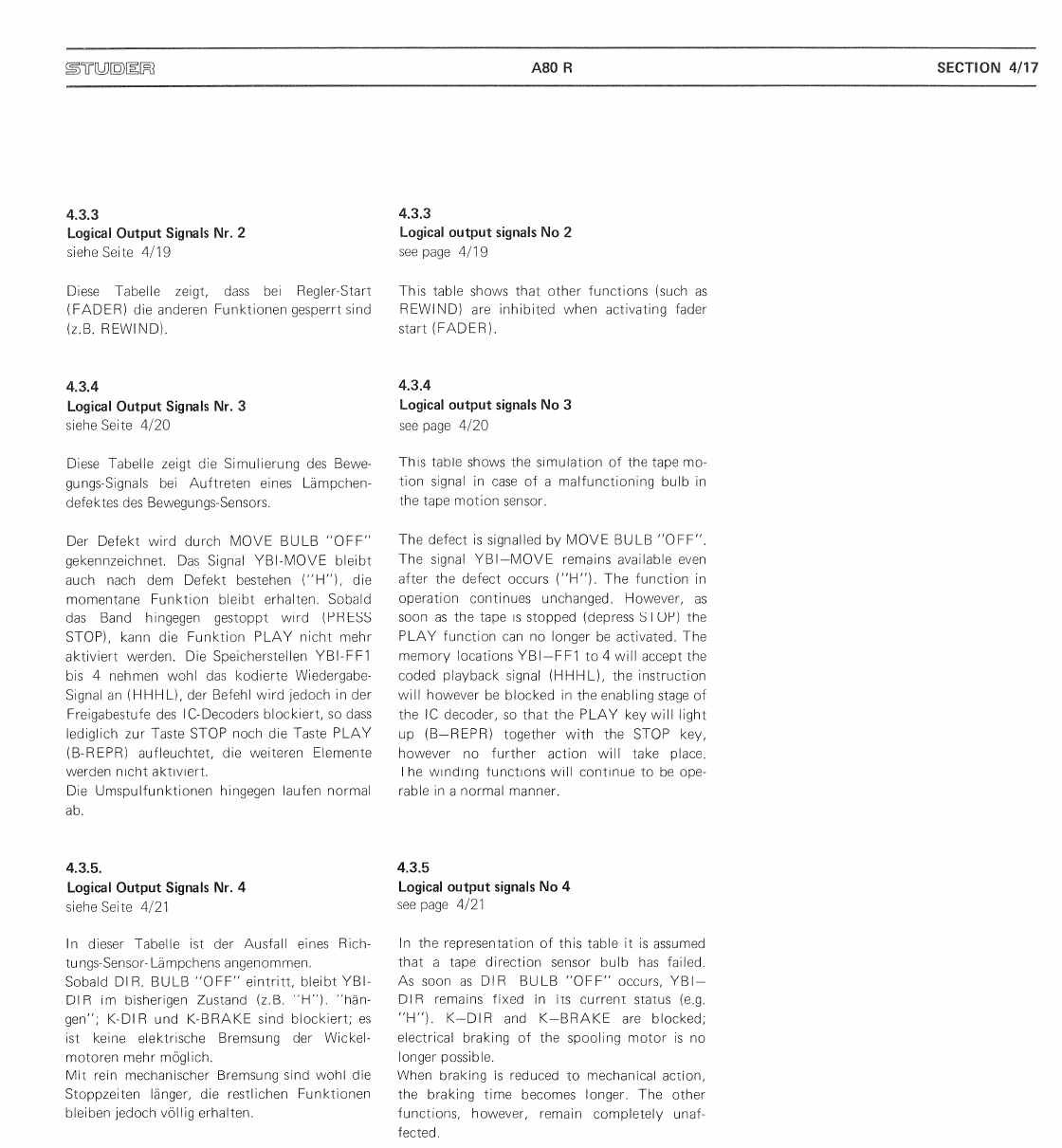 STUDER A80 R SECTION 4/17

4.3.3
Logical Output Signals Nr. 2
siehe Seite 4/19

Diese Tabelle zeigt, dass bei Regler-Start (FADER) die anderen Funktionen gesperrt sind (z.B. REWIND).

4.3.4
Logical Output Signals Nr. 3
siehe Seite 4/20

Diese Tabelle zeigt die Simulierung des Bewegungs-Signals bei Auftreten eines Lämpchendefektes des Bewegungs-Sensors.

Der Defekt wird durch MOVE BULB "OFF" gekennzeichnet. Das Signal YBI-MOVE bleibt auch nach dem Defekt bestehen ("H"), die momentane Funktion bleibt erhalten. Sobald das Band hingegen gestoppt wird (PRESS STOP), kann die Funktion PLAY nicht mehr aktiviert werden. Die Speicherstellen YBI-FF1 bis 4 nehmen wohl das kodierte Wiedergabe-Signal an (HHHL), der Befehl wird jedoch in der Freigabestufe des IC-Decoders blockiert, so dass lediglich zur Taste STOP noch die Taste PLAY (B-REPR) aufleuchtet, die weiteren Elemente werden nicht aktiviert.
Die Umspulfunktionen hingegen laufen normal ab.

4.3.5.
Logical Output Signals Nr. 4
siehe Seite 4/21

In dieser Tabelle ist der Ausfall eines Richtungs-Sensor-Lämpchens angenommen.
Sobald DIR. BULB "OFF" eintritt, bleibt YBI-DIR im bisherigen Zustand (z.B. "H"). "hängen"; K-DIR und K-BRAKE sind blockiert; es ist keine elektrische Bremsung der Wickelmotoren mehr möglich.
Mit rein mechanischer Bremsung sind wohl die Stoppzeiten länger, die restlichen Funktionen bleiben jedoch völlig erhalten.

4.3.3
Logical output signals No 2
see page 4/19

This table shows that other functions (such as REWIND) are inhibited when activating fader start (FADER).

4.3.4
Logical output signals No 3
see page 4/20

This table shows the simulation of the tape motion signal in case of a malfunctioning bulb in the tape motion sensor.

The defect is signalled by MOVE BULB "OFF". The signal YBI—MOVE remains available even after the defect occurs ("H"). The function in operation continues unchanged. However, as soon as the tape is stopped (depress STOP) the PLAY function can no longer be activated. The memory locations YBI—FF1 to 4 will accept the coded playback signal (HHHL), the instruction will however be blocked in the enabling stage of the IC decoder, so that the PLAY key will light up (B—REPR) together with the STOP key, however no further action will take place. The winding functions will continue to be operable in a normal manner.

4.3.5
Logical output signals No 4
see page 4/21

In the representation of this table it is assumed that a tape direction sensor bulb has failed. As soon as DIR BULB "OFF" occurs, YBI—DIR remains fixed in its current status (e.g. "H"). K—DIR and K—BRAKE are blocked; electrical braking of the spooling motor is no longer possible.
When braking is reduced to mechanical action, the braking time becomes longer. The other functions, however, remain completely unaffected.